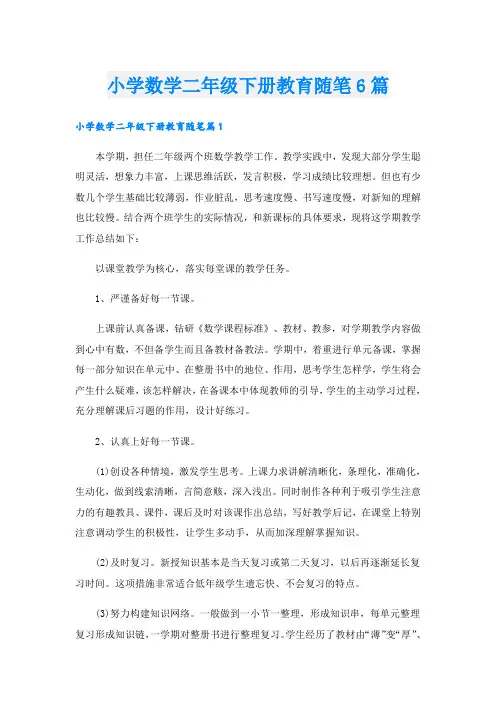 小学数学二年级下册教育随笔6篇

小学数学二年级下册教育随笔篇1

本学期，担任二年级两个班数学教学工作。教学实践中，发现大部分学生聪明灵活，想象力丰富，上课思维活跃，发言积极，学习成绩比较理想。但也有少数几个学生基础比较薄弱，作业脏乱，思考速度慢、书写速度慢，对新知的理解也比较慢。结合两个班学生的实际情况，和新课标的具体要求，现将这学期教学工作总结如下：

以课堂教学为核心，落实每堂课的教学任务。

1、严谨备好每一节课。

上课前认真备课，钻研《数学课程标准》、教材、教参，对学期教学内容做到心中有数，不但备学生而且备教材备教法。学期中，着重进行单元备课，掌握每一部分知识在单元中、在整册书中的地位、作用，思考学生怎样学，学生将会产生什么疑难，该怎样解决，在备课本中体现教师的引导，学生的主动学习过程，充分理解课后习题的作用，设计好练习。

2、认真上好每一节课。

(1)创设各种情境，激发学生思考。上课力求讲解清晰化，条理化，准确化，生动化，做到线索清晰，言简意赅，深入浅出。同时制作各种利于吸引学生注意力的有趣教具、课件，课后及时对该课作出总结，写好教学后记，在课堂上特别注意调动学生的积极性，让学生多动手，从而加深理解掌握知识。

(2)及时复习。新授知识基本是当天复习或第二天复习，以后再逐渐延长复习时间。这项措施非常适合低年级学生遗忘快、不会复习的特点。

(3)努力构建知识网络。一般做到一小节一整理，形成知识串，每单元整理复习形成知识链，一学期对整册书进行整理复习。学生经历了教材由“薄”变“厚”、